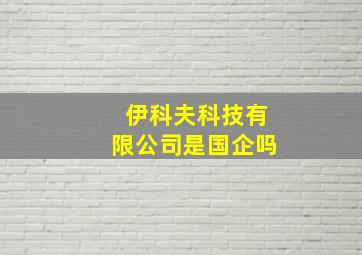 伊科夫科技有限公司是国企吗